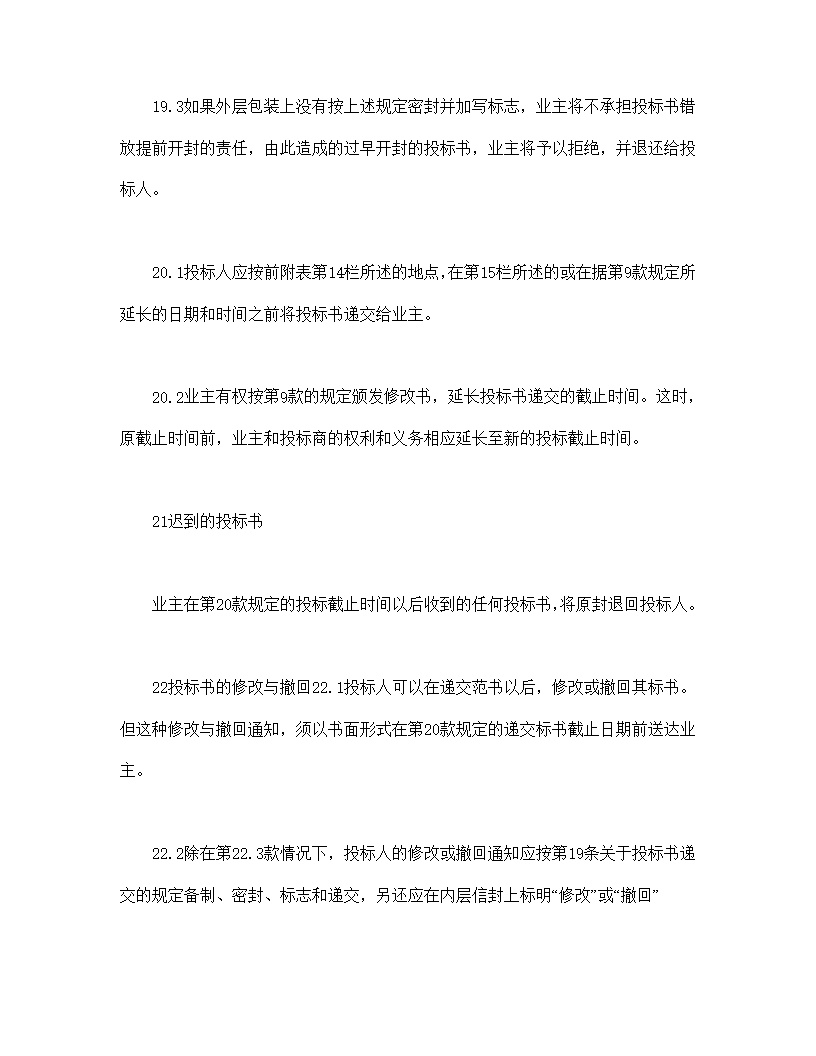 19.3如果外层包装上没有按上述规定密封并加写标志，业主将不承担投标书错放提前开封的责任，由此造成的过早开封的投标书，业主将予以拒绝，并退还给投标人。

20.1投标人应按前附表第14栏所述的地点,在第15栏所述的或在据第9款规定所延长的日期和时间之前将投标书递交给业主。

20.2业主有权按第9款的规定颁发修改书，延长投标书递交的截止时间。这时，原截止时间前，业主和投标商的权利和义务相应延长至新的投标截止时间。

21迟到的投标书

业主在第20款规定的投标截止时间以后收到的任何投标书,将原封退回投标人。

22投标书的修改与撤回22.1投标人可以在递交范书以后，修改或撤回其标书。但这种修改与撤回通知，须以书面形式在第20款规定的递交标书截止日期前送达业主。

22.2除在第22.3款情况下，投标人的修改或撤回通知应按第19条关于投标书递交的规定备制、密封、标志和递交，另还应在内层信封上标明“修改”或“撤回”